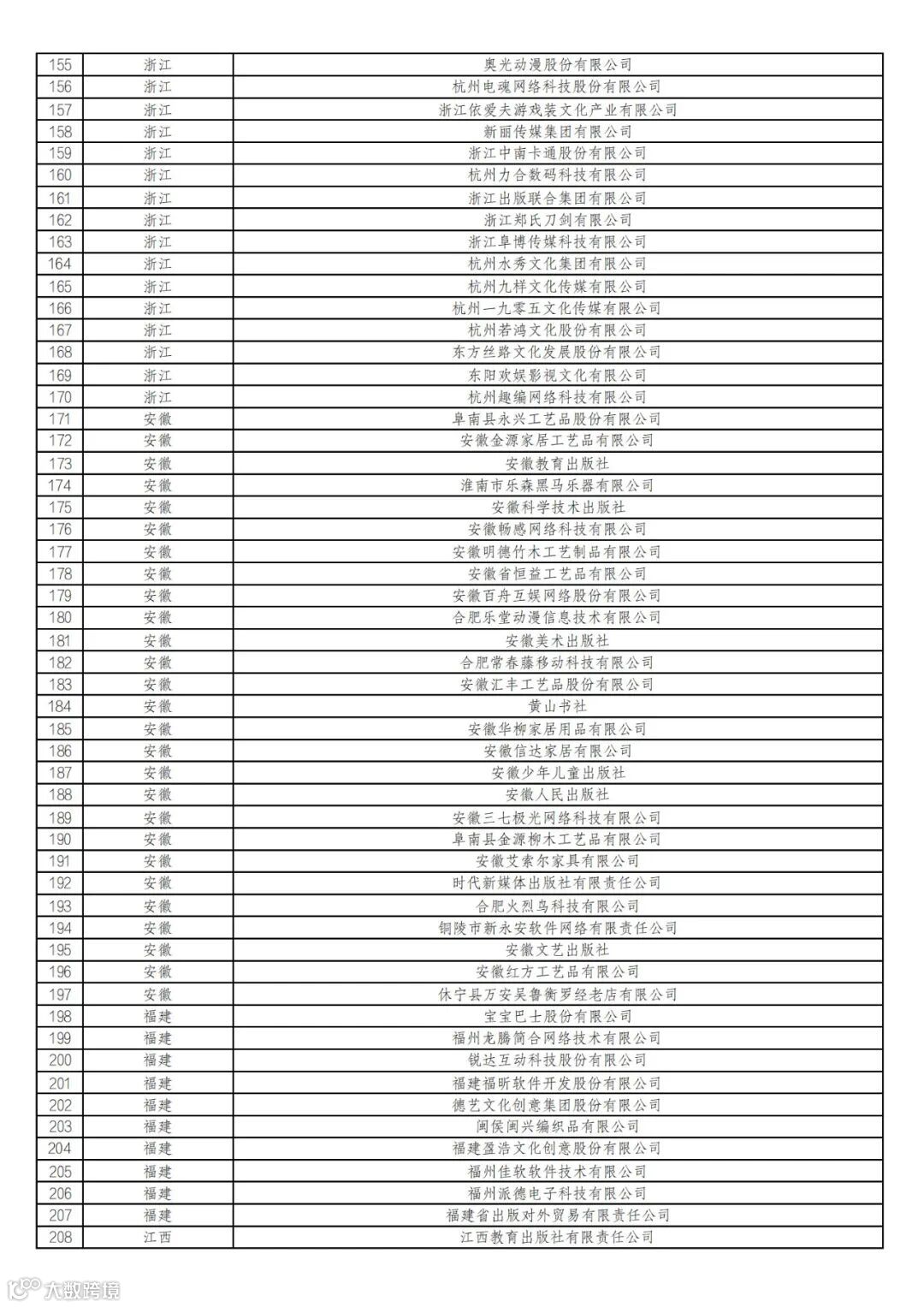 | 155 | 浙江 | 奥光动漫股份有限公司 |
|---|---|---|
| 156 | 浙江 | 杭州电魂网络科技股份有限公司 |
| 157 | 浙江 | 浙江依爱夫游戏装文化产业有限公司 |
| 158 | 浙江 | 新丽传媒集团有限公司 |
| 159 | 浙江 | 浙江中南卡通股份有限公司 |
| 160 | 浙江 | 杭州力合数码科技有限公司 |
| 161 | 浙江 | 浙江出版联合集团有限公司 |
| 162 | 浙江 | 浙江郑氏刀剑有限公司 |
| 163 | 浙江 | 浙江阜博传媒科技有限公司 |
| 164 | 浙江 | 杭州水秀文化集团有限公司 |
| 165 | 浙江 | 杭州九样文化传媒有限公司 |
| 166 | 浙江 | 杭州一九零五文化传媒有限公司 |
| 167 | 浙江 | 杭州若鸿文化股份有限公司 |
| 168 | 浙江 | 东方丝路文化发展股份有限公司 |
| 169 | 浙江 | 东阳欢娱影视文化有限公司 |
| 170 | 浙江 | 杭州趣编网络科技有限公司 |
| 171 | 安徽 | 阜南县永兴工艺品股份有限公司 |
| 172 | 安徽 | 安徽金源家居工艺品有限公司 |
| 173 | 安徽 | 安徽教育出版社 |
| 174 | 安徽 | 淮南市乐森黑马乐器有限公司 |
| 175 | 安徽 | 安徽科学技术出版社 |
| 176 | 安徽 | 安徽畅感网络科技有限公司 |
| 177 | 安徽 | 安徽明德竹木工艺制品有限公司 |
| 178 | 安徽 | 安徽省恒益工艺品有限公司 |
| 179 | 安徽 | 安徽百舟互娱网络股份有限公司 |
| 180 | 安徽 | 合肥乐堂动漫信息技术有限公司 |
| 181 | 安徽 | 安徽美术出版社 |
| 182 | 安徽 | 合肥常春藤移动科技有限公司 |
| 183 | 安徽 | 安徽汇丰工艺品股份有限公司 |
| 184 | 安徽 | 黄山书社 |
| 185 | 安徽 | 安徽华柳家居用品有限公司 |
| 186 | 安徽 | 安徽信达家居有限公司 |
| 187 | 安徽 | 安徽少年儿童出版社 |
| 188 | 安徽 | 安徽人民出版社 |
| 189 | 安徽 | 安徽三七极光网络科技有限公司 |
| 190 | 安徽 | 阜南县金源柳木工艺品有限公司 |
| 191 | 安徽 | 安徽艾索尔家具有限公司 |
| 192 | 安徽 | 时代新媒体出版社有限责任公司 |
| 193 | 安徽 | 合肥火烈鸟科技有限公司 |
| 194 | 安徽 | 铜陵市新永安软件网络有限责任公司 |
| 195 | 安徽 | 安徽文艺出版社 |
| 196 | 安徽 | 安徽红方工艺品有限公司 |
| 197 | 安徽 | 休宁县万安吴鲁衡罗经老店有限公司 |
| 198 | 福建 | 宝宝巴士股份有限公司 |
| 199 | 福建 | 福州龙腾简合网络技术有限公司 |
| 200 | 福建 | 锐达互动科技股份有限公司 |
| 201 | 福建 | 福建福昕软件开发股份有限公司 |
| 202 | 福建 | 德艺文化创意集团股份有限公司 |
| 203 | 福建 | 闽侯闽兴编织品有限公司 |
| 204 | 福建 | 福建盈浩文化创意股份有限公司 |
| 205 | 福建 | 福州佳软软件技术有限公司 |
| 206 | 福建 | 福州派德电子科技有限公司 |
| 207 | 福建 | 福建省出版对外贸易有限责任公司 |
| 208 | 江西 | 江西教育出版社有限责任公司 |

大数跨境